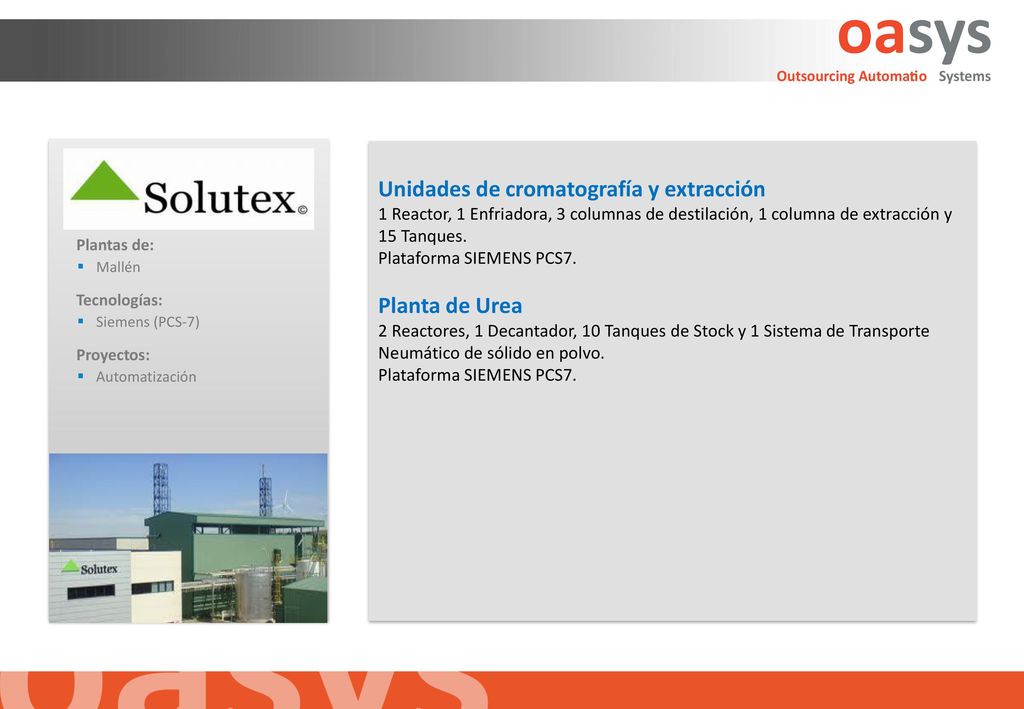 oasys
Outsourcing Automatio Systems

Solutex©

Plantas de:
▪ Mallén

Tecnologías:
▪ Siemens (PCS-7)

Proyectos:
▪ Automatización

Solutex

Unidades de cromatografía y extracción
1 Reactor, 1 Enfriadora, 3 columnas de destilación, 1 columna de extracción y 15 Tanques.
Plataforma SIEMENS PCS7.

Planta de Urea
2 Reactores, 1 Decantador, 10 Tanques de Stock y 1 Sistema de Transporte Neumático de sólido en polvo.
Plataforma SIEMENS PCS7.

oasys